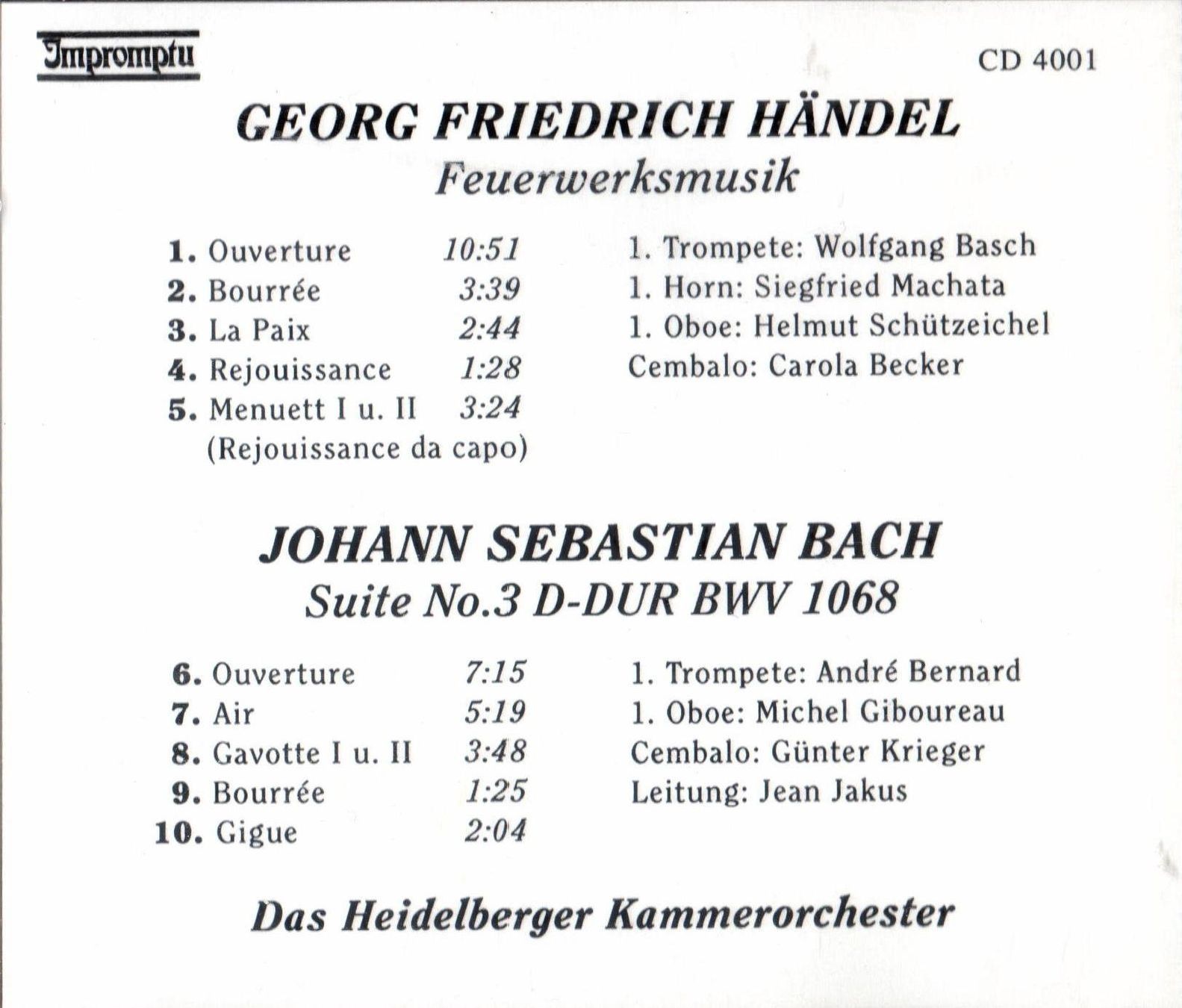 Impromptu

CD 4001

GEORG FRIEDRICH HÄNDEL
Feuerwerksmusik

1. Ouverture 10:51
2. Bourrée 3:39
3. La Paix 2:44
4. Rejouissance 1:28
5. Menuett I u. II 3:24
(Rejouissance da capo)

1. Trompete: Wolfgang Basch
1. Horn: Siegfried Machata
1. Oboe: Helmut Schützeichel
Cembalo: Carola Becker

JOHANN SEBASTIAN BACH
Suite No.3 D-DUR BWV 1068

6. Ouverture 7:15
7. Air 5:19
8. Gavotte I u. II 3:48
9. Bourrée 1:25
10. Gigue 2:04

1. Trompete: André Bernard
1. Oboe: Michel Giboureau
Cembalo: Günter Krieger
Leitung: Jean Jakus

Das Heidelberger Kammerorchester